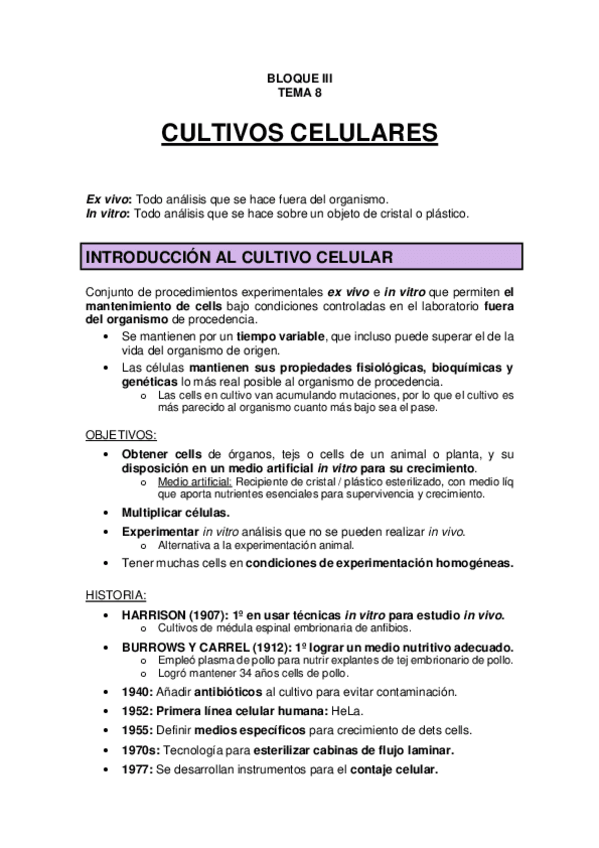 BLOQUE III
TEMA 8

CULTIVOS CELULARES

Ex vivo: Todo análisis que se hace fuera del organismo.
In vitro: Todo análisis que se hace sobre un objeto de cristal o plástico.

INTRODUCCIÓN AL CULTIVO CELULAR

Conjunto de procedimientos experimentales ex vivo e in vitro que permiten el mantenimiento de cells bajo condiciones controladas en el laboratorio fuera del organismo de procedencia.

• Se mantienen por un tiempo variable, que incluso puede superar el de la vida del organismo de origen.
• Las células mantienen sus propiedades fisiológicas, bioquímicas y genéticas lo más real posible al organismo de procedencia.
o Las cells en cultivo van acumulando mutaciones, por lo que el cultivo es más parecido al organismo cuanto más bajo sea el pase.

OBJETIVOS:

• Obtener cells de órganos, tejs o cells de un animal o planta, y su disposición en un medio artificial in vitro para su crecimiento.
o Medio artificial: Recipiente de cristal / plástico esterilizado, con medio líq que aporta nutrientes esenciales para supervivencia y crecimiento.
• Multiplicar células.
• Experimentar in vitro análisis que no se pueden realizar in vivo.
o Alternativa a la experimentación animal.
• Tener muchas cells en condiciones de experimentación homogéneas.

HISTORIA:

• HARRISON (1907): 1º en usar técnicas in vitro para estudio in vivo.
o Cultivos de médula espinal embrionaria de anfibios.
• BURROWS Y CARREL (1912): 1º lograr un medio nutritivo adecuado.
o Empleó plasma de pollo para nutrir explantes de tej embrionario de pollo.
o Logró mantener 34 años cells de pollo.
• 1940: Añadir antibióticos al cultivo para evitar contaminación.
• 1952: Primera línea celular humana: HeLa.
• 1955: Definir medios específicos para crecimiento de dets cells.
• 1970s: Tecnología para esterilizar cabinas de flujo laminar.
• 1977: Se desarrollan instrumentos para el contaje celular.